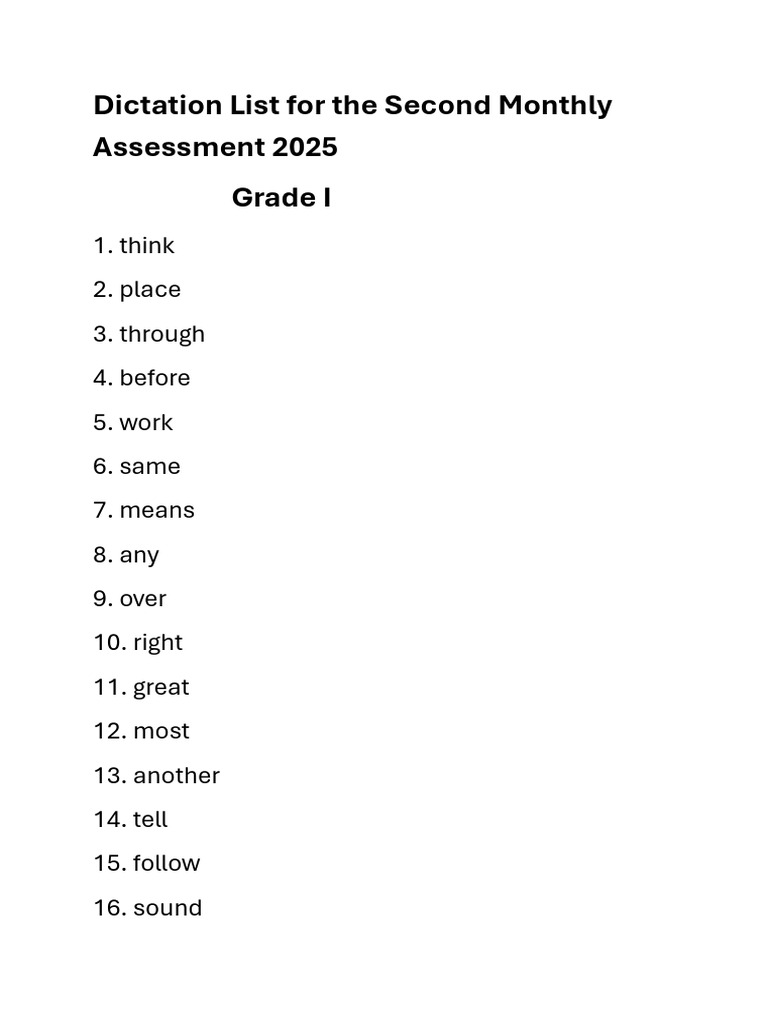 Dictation List for the Second Monthly Assessment 2025

Grade I

1. think

2. place

3. through

4. before

5. work

6. same

7. means

8. any

9. over

10. right

11. great

12. most

13. another

14. tell

15. follow

16. sound